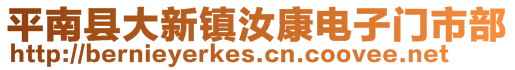 平南县大新镇汝康电子门市部
http://bernieyerkes.cn.coovee.net